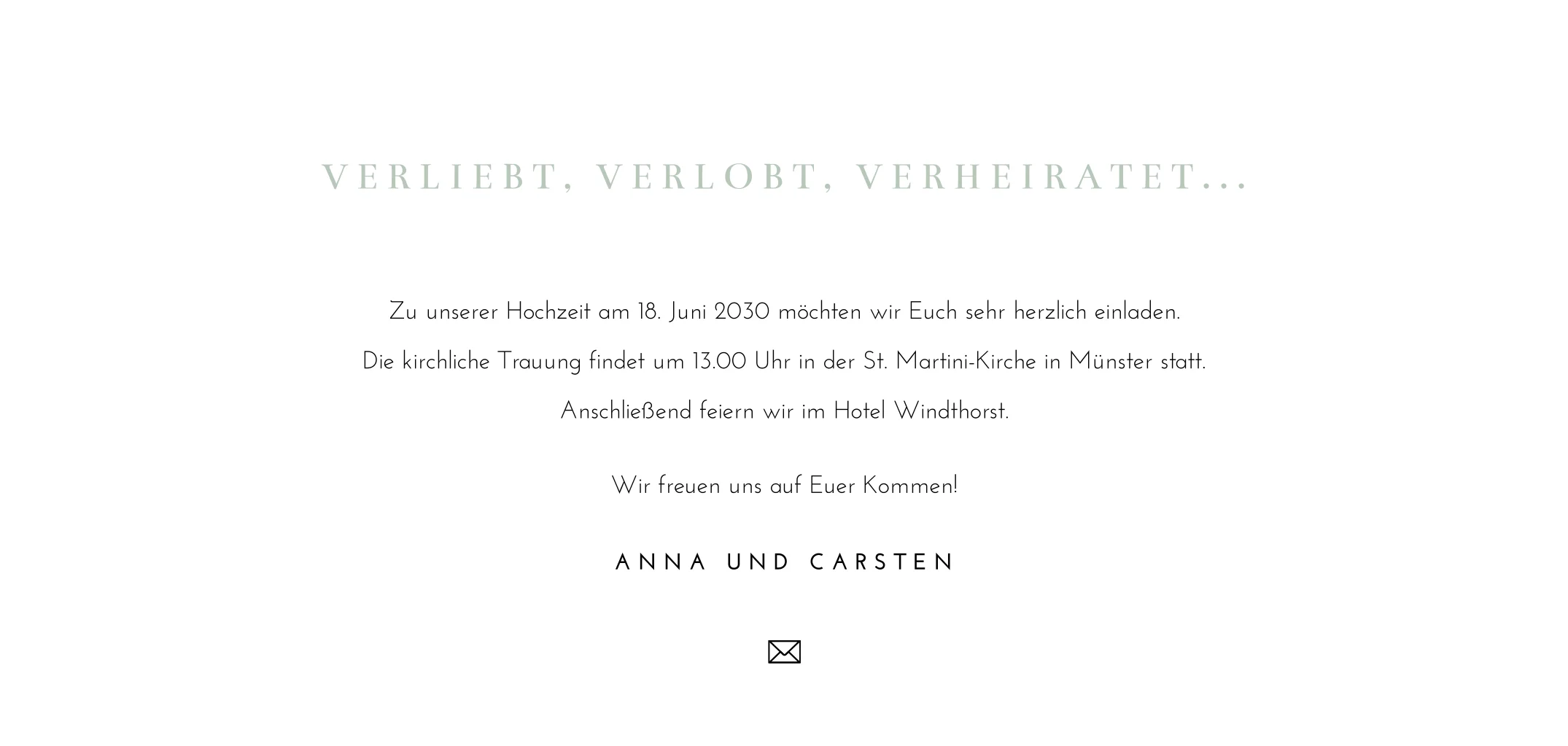 VERLIEBT, VERLOBT, VERHEIRATET...

Zu unserer Hochzeit am 18. Juni 2030 möchten wir Euch sehr herzlich einladen.

Die kirchliche Trauung findet um 13.00 Uhr in der St. Martini-Kirche in Münster statt.

Anschließend feiern wir im Hotel Windthorst.

Wir freuen uns auf Euer Kommen!

ANNA UND CARSTEN